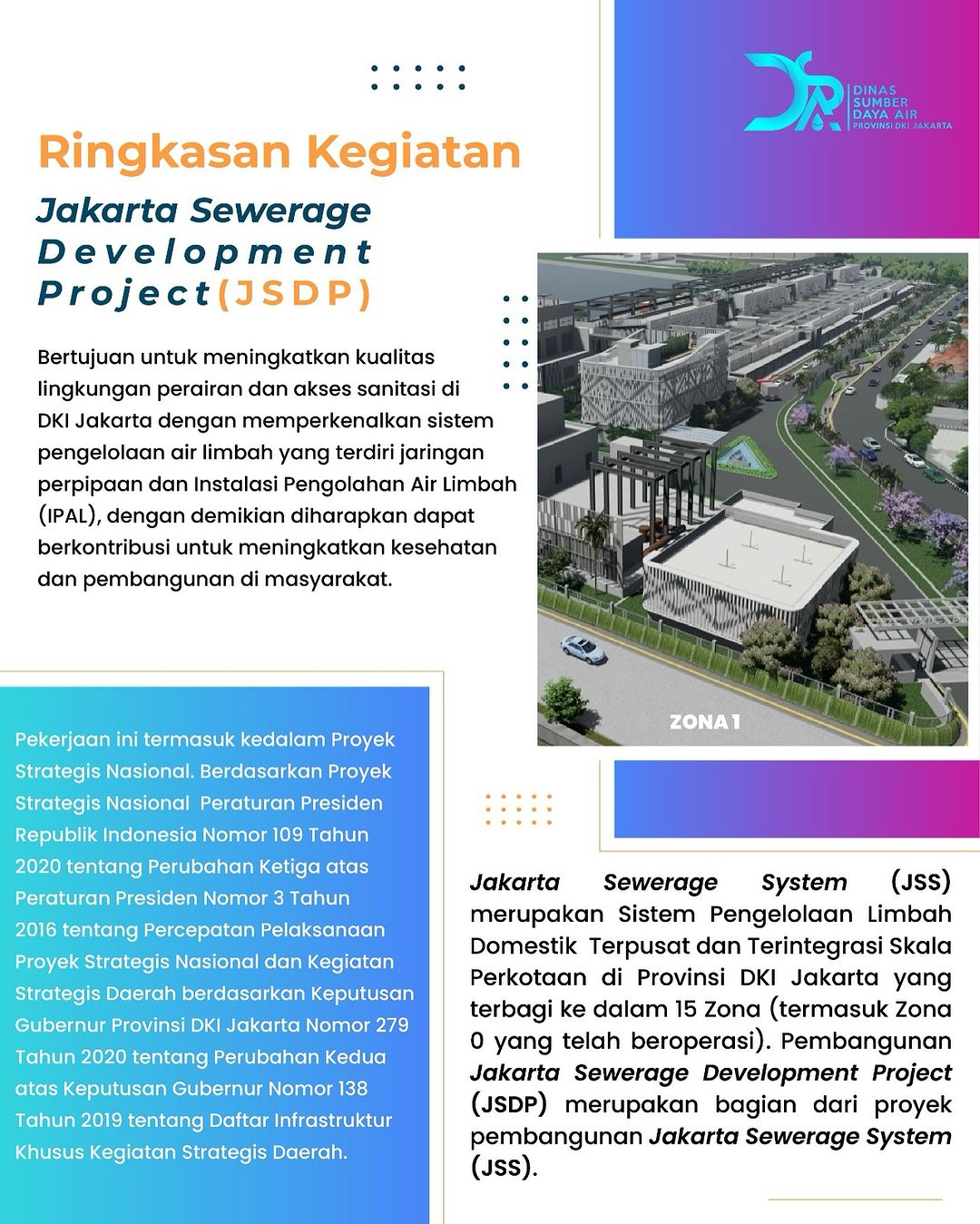 DINAS SUMBER DAYA AIR PROVINSI DKI JAKARTA

Ringkasan Kegiatan

Jakarta Sewerage Development Project (JSDP)

Bertujuan untuk meningkatkan kualitas lingkungan perairan dan akses sanitasi di DKI Jakarta dengan memperkenalkan sistem pengelolaan air limbah yang terdiri jaringan perpipaan dan Instalasi Pengolahan Air Limbah (IPAL), dengan demikian diharapkan dapat berkontribusi untuk meningkatkan kesehatan dan pembangunan di masyarakat.

ZONA 1

Pekerjaan ini termasuk kedalam Proyek Strategis Nasional. Berdasarkan Proyek Strategis Nasional Peraturan Presiden Republik Indonesia Nomor 109 Tahun 2020 tentang Perubahan Ketiga atas Peraturan Presiden Nomor 3 Tahun 2016 tentang Percepatan Pelaksanaan Proyek Strategis Nasional dan Kegiatan Strategis Daerah berdasarkan Keputusan Gubernur Provinsi DKI Jakarta Nomor 279 Tahun 2020 tentang Perubahan Kedua atas Keputusan Gubernur Nomor 138 Tahun 2019 tentang Daftar Infrastruktur Khusus Kegiatan Strategis Daerah.

Jakarta Sewerage System (JSS) merupakan Sistem Pengelolaan Limbah Domestik Terpusat dan Terintegrasi Skala Perkotaan di Provinsi DKI Jakarta yang terbagi ke dalam 15 Zona (termasuk Zona 0 yang telah beroperasi). Pembangunan Jakarta Sewerage Development Project (JSDP) merupakan bagian dari proyek pembangunan Jakarta Sewerage System (JSS).